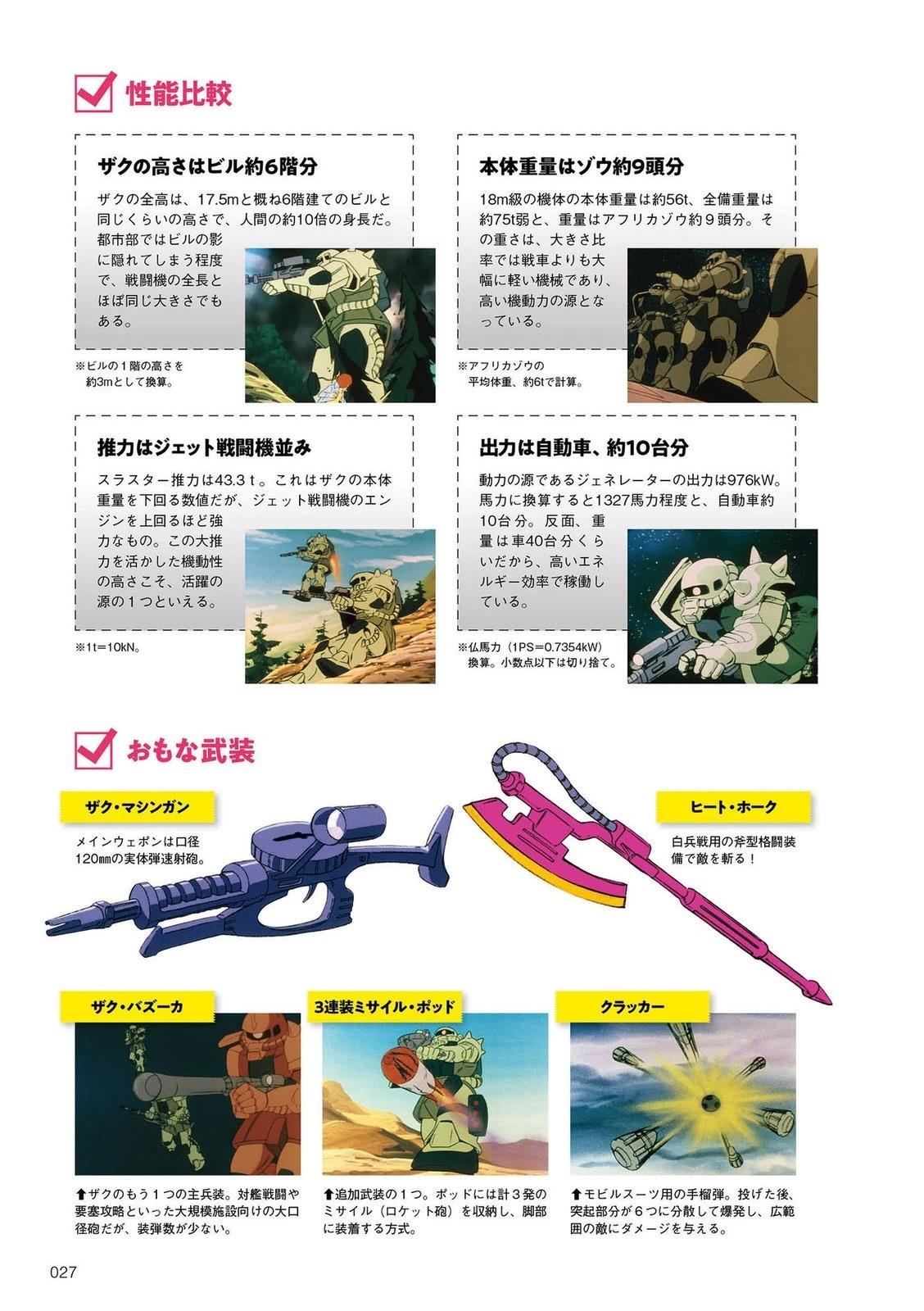 ☑ 性能比較

ザクの高さはビル約6階分

ザクの全高は、17.5mと概ね6階建てのビルと同じくらいの高さで、人間の約10倍の身長だ。都市部ではビルの影に隠れてしまう程度で、戦闘機の全長とほぼ同じ大きさでもある。

※ビルの1階の高さを約3mとして換算。

本体重量はゾウ約9頭分

18m級の機体の本体重量は約56t、全備重量は約75t弱と、重量はアフリカゾウ約9頭分。その重さは、大きさ比率では戦車よりも大幅に軽い機械であり、高い機動力の源となっている。

※アフリカゾウの平均体重、約6tで計算。

推力はジェット戦闘機並み

スラスター推力は43.3t。これはザクの本体重量を下回る数値だが、ジェット戦闘機のエンジンを上回るほど強力なもの。この大推力を活かした機動性の高さこそ、活躍の源の1つといえる。

※1t=10kN。

出力は自動車、約10台分

動力の源であるジェネレーターの出力は976kW。馬力に換算すると1327馬力程度と、自動車約10台分。反面、重量は車40台分くらいだから、高いエネルギー効率で稼働している。

※仏馬力(1PS=0.7354kW)換算。小数点以下は切り捨て。

☑ おもな武装

ザク・マシンガン

メインウェポンは口径120mmの実体弾速射砲。

ヒート・ホーク

白兵戦用の斧型格闘装備で敵を斬る!

ザク・バズーカ

⬆ザクのもう1つの主兵装。対艦戦闘や要塞攻略といった大規模施設向けの大口径砲だが、装弾数が少ない。

3連装ミサイル・ポッド

⬆追加武装の1つ。ポッドには計3発のミサイル(ロケット砲)を収納し、脚部に装着する方式。

クラッカー

⬆モビルスーツ用の手榴弾。投げた後、突起部分が6つに分散して爆発し、広範囲の敵にダメージを与える。

027